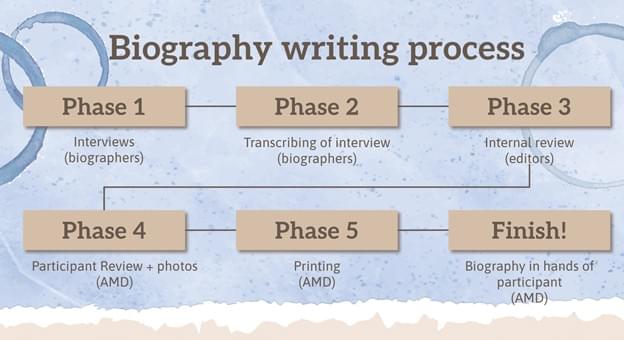 Biography writing process

Phase 1
Interviews (biographers)

Phase 2
Transcribing of interview (biographers)

Phase 3
Internal review (editors)

Phase 4
Participant Review + photos (AMD)

Phase 5
Printing (AMD)

Finish!
Biography in hands of participant (AMD)